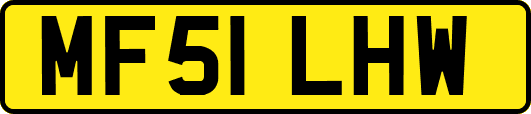 MF51 LHW